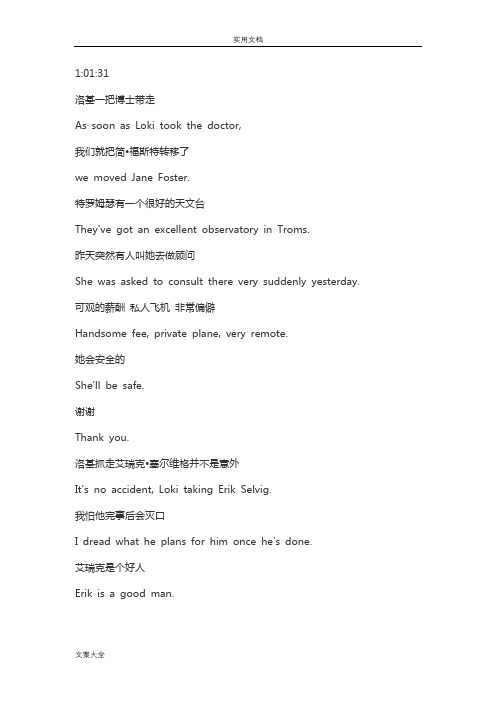 实用文档

1:01:31

洛基一把博士带走

As soon as Loki took the doctor,

我们就把简•福斯特转移了

we moved Jane Foster.

特罗姆瑟有一个很好的天文台

They've got an excellent observatory in Troms.

昨天突然有人叫她去做顾问

She was asked to consult there very suddenly yesterday.

可观的薪酬 私人飞机 非常偏僻

Handsome fee, private plane, very remote.

她会安全的

She'll be safe.

谢谢

Thank you.

洛基抓走艾瑞克•塞尔维格并不是意外

It's no accident, Loki taking Erik Selvig.

我怕他完事后会灭口

I dread what he plans for him once he's done.

艾瑞克是个好人

Erik is a good man.

文案大全